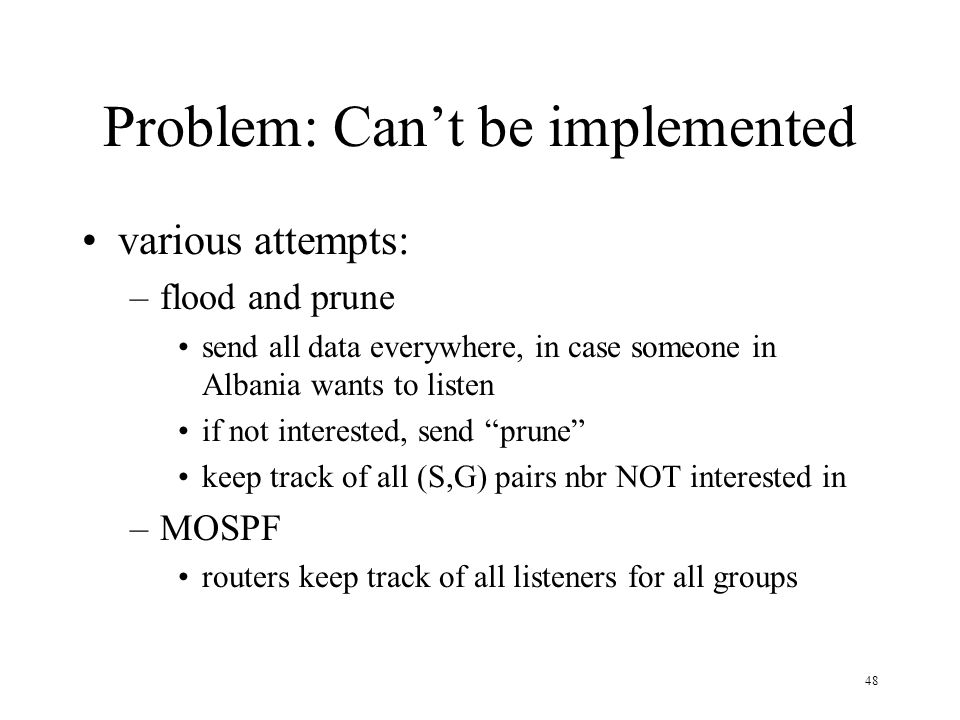 Problem: Can’t be implemented

• various attempts:

– flood and prune

• send all data everywhere, in case someone in Albania wants to listen

• if not interested, send “prune”

• keep track of all (S,G) pairs nbr NOT interested in

– MOSPF

• routers keep track of all listeners for all groups

48